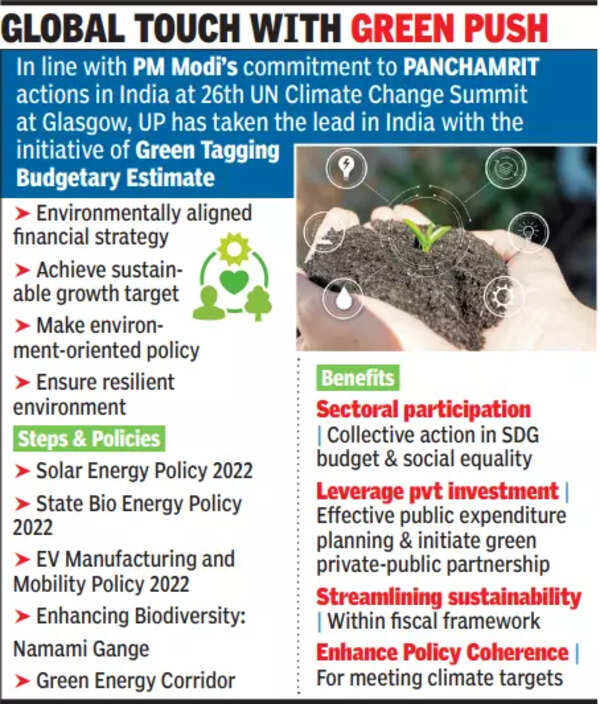 GLOBAL TOUCH WITH GREEN PUSH

In line with PM Modi's commitment to PANCHAMRIT actions in India at 26th UN Climate Change Summit at Glasgow, UP has taken the lead in India with the initiative of Green Tagging Budgetary Estimate

➤ Environmentally aligned financial strategy

➤ Achieve sustainable growth target

➤ Make environment-oriented policy

➤ Ensure resilient environment

Steps & Policies

➤ Solar Energy Policy 2022

➤ State Bio Energy Policy 2022

➤ EV Manufacturing and Mobility Policy 2022

➤ Enhancing Biodiversity: Namami Gange

➤ Green Energy Corridor

Benefits

Sectoral participation | Collective action in SDG budget & social equality

Leverage pvt investment | Effective public expenditure planning & initiate green private-public partnership

Streamlining sustainability | Within fiscal framework

Enhance Policy Coherence | For meeting climate targets